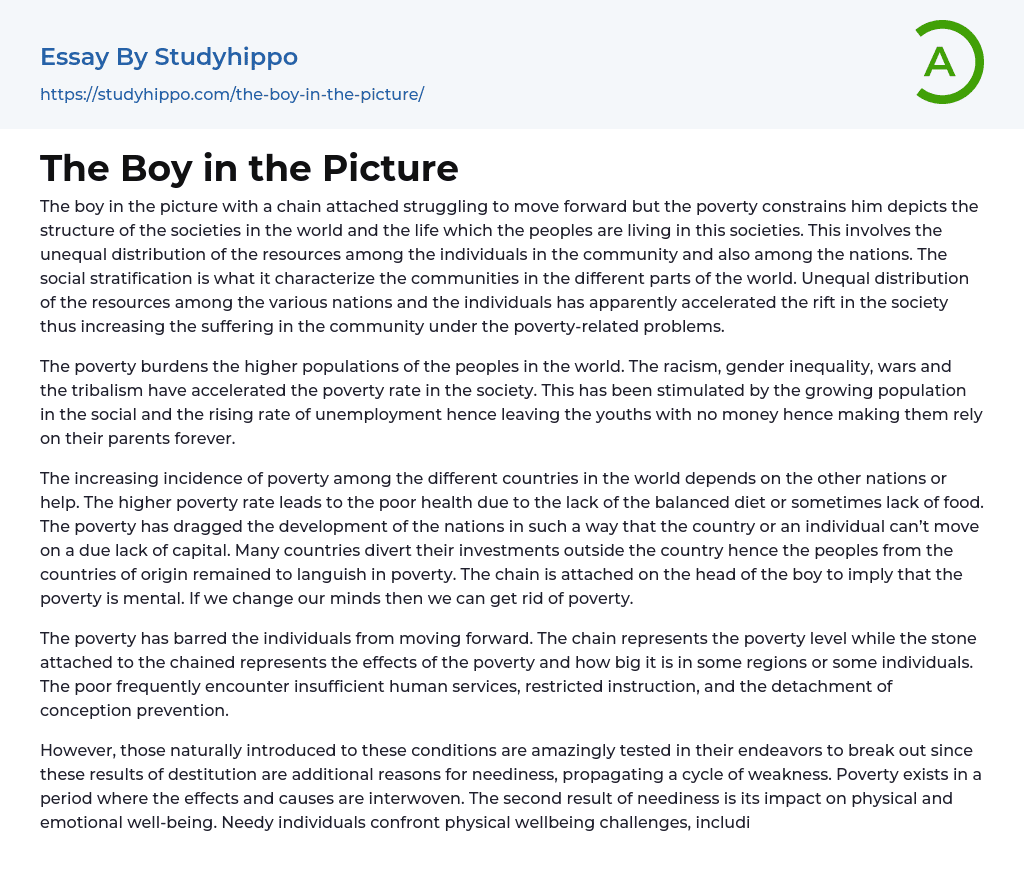 Essay By Studyhippo
https://studyhippo.com/the-boy-in-the-picture/

A

The Boy in the Picture

The boy in the picture with a chain attached struggling to move forward but the poverty constrains him depicts the structure of the societies in the world and the life which the peoples are living in this societies. This involves the unequal distribution of the resources among the individuals in the community and also among the nations. The social stratification is what it characterize the communities in the different parts of the world. Unequal distribution of the resources among the various nations and the individuals has apparently accelerated the rift in the society thus increasing the suffering in the community under the poverty-related problems.

The poverty burdens the higher populations of the peoples in the world. The racism, gender inequality, wars and the tribalism have accelerated the poverty rate in the society. This has been stimulated by the growing population in the social and the rising rate of unemployment hence leaving the youths with no money hence making them rely on their parents forever.

The increasing incidence of poverty among the different countries in the world depends on the other nations or help. The higher poverty rate leads to the poor health due to the lack of the balanced diet or sometimes lack of food. The poverty has dragged the development of the nations in such a way that the country or an individual can't move on a due lack of capital. Many countries divert their investments outside the country hence the peoples from the countries of origin remained to languish in poverty. The chain is attached on the head of the boy to imply that the poverty is mental. If we change our minds then we can get rid of poverty.

The poverty has barred the individuals from moving forward. The chain represents the poverty level while the stone attached to the chained represents the effects of the poverty and how big it is in some regions or some individuals. The poor frequently encounter insufficient human services, restricted instruction, and the detachment of conception prevention.

However, those naturally introduced to these conditions are amazingly tested in their endeavors to break out since these results of destitution are additional reasons for neediness, propagating a cycle of weakness. Poverty exists in a period where the effects and causes are interwoven. The second result of neediness is its impact on physical and emotional well-being. Needy individuals confront physical wellbeing challenges, includi